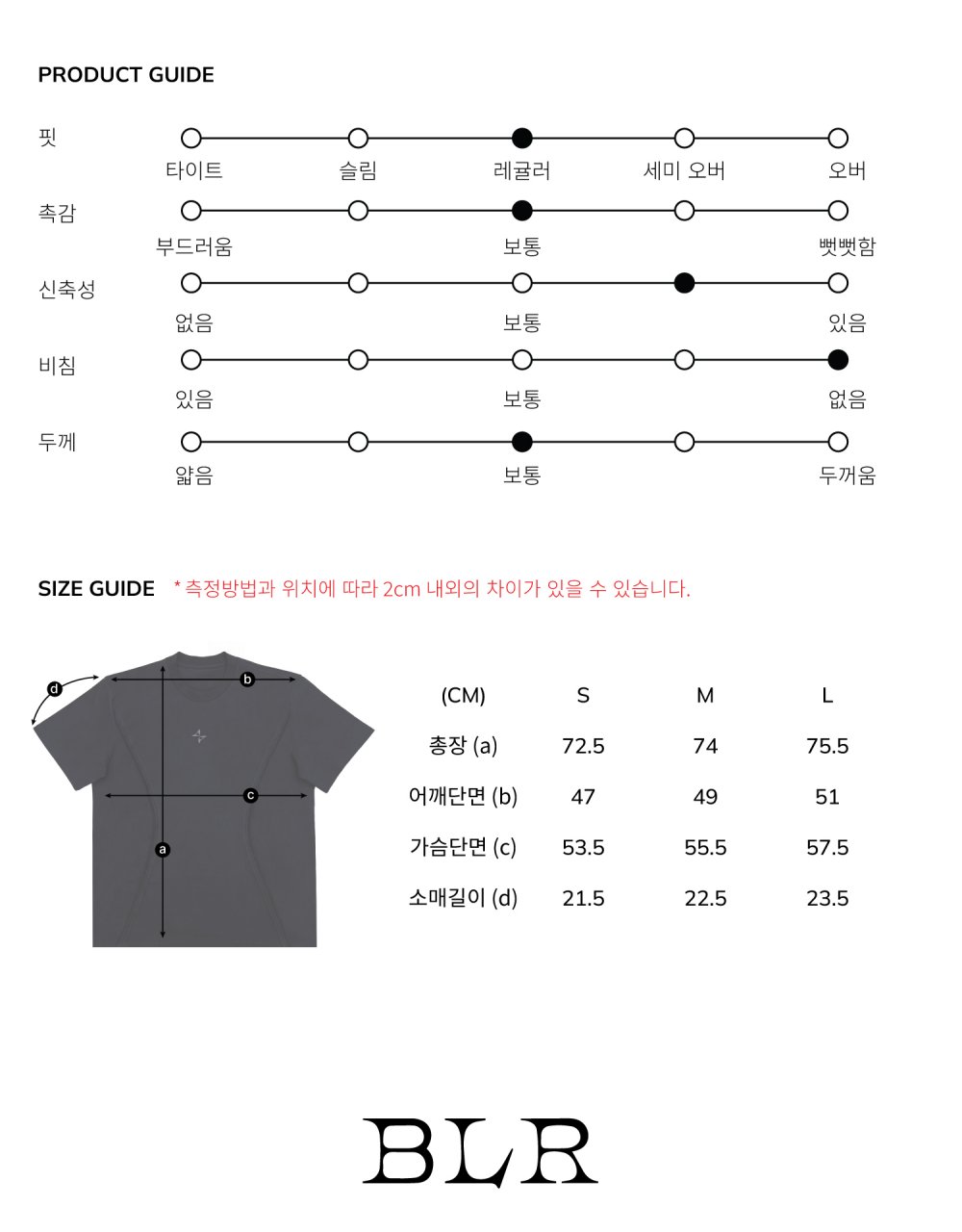 PRODUCT GUIDE

핏
타이트 슬림 레귤러 세미 오버 오버

촉감
부드러움 보통 뻣뻣함

신축성
없음 보통 있음

비침
있음 보통 없음

두께
얇음 보통 두꺼움

SIZE GUIDE * 측정방법과 위치에 따라 2cm 내외의 차이가 있을 수 있습니다.

d
b
c
a

| (CM) | S | M | L |
|---|---|---|---|
| 총장 (a) | 72.5 | 74 | 75.5 |
| 어깨단면 (b) | 47 | 49 | 51 |
| 가슴단면 (c) | 53.5 | 55.5 | 57.5 |
| 소매길이 (d) | 21.5 | 22.5 | 23.5 |

BLR